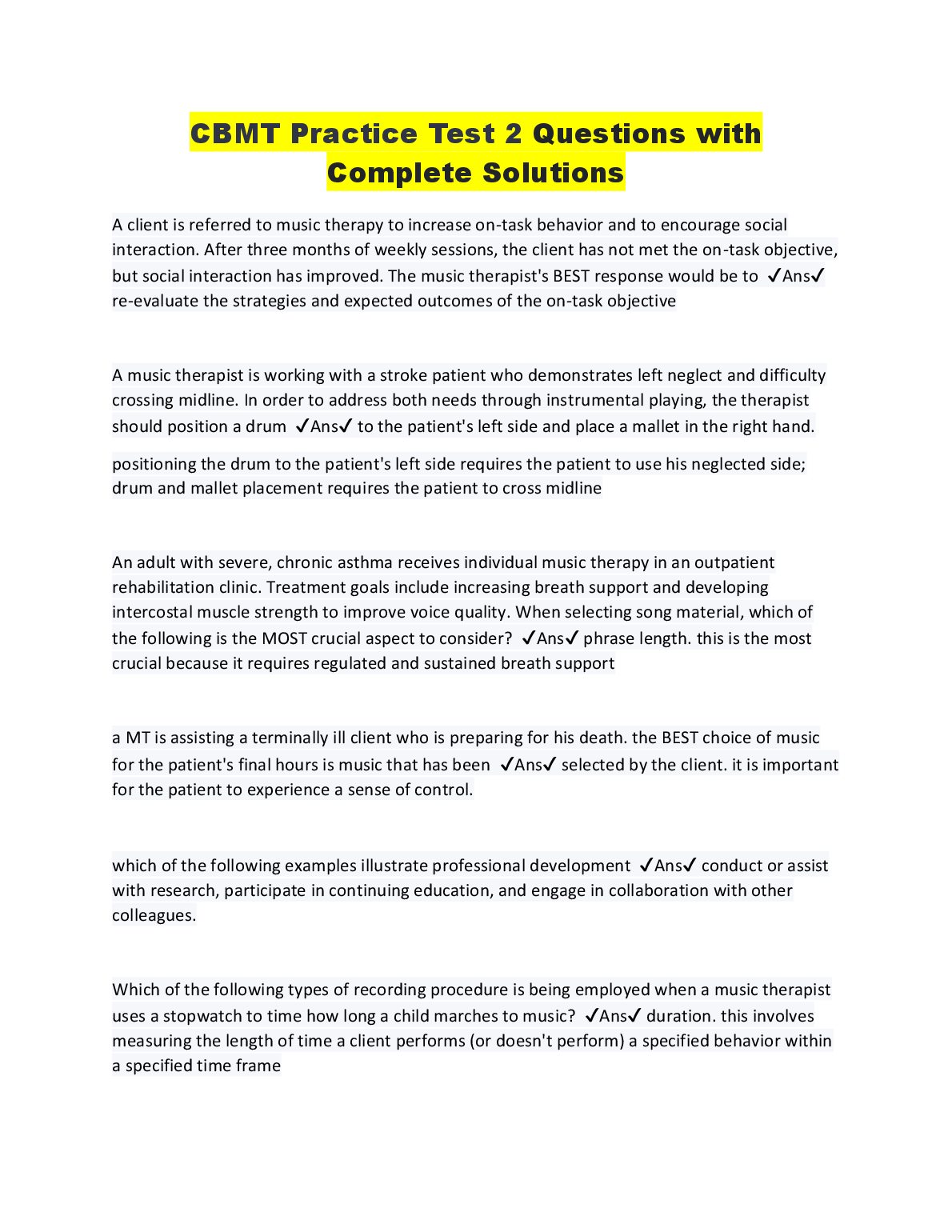 CBMT Practice Test 2 Questions with Complete Solutions

A client is referred to music therapy to increase on-task behavior and to encourage social interaction. After three months of weekly sessions, the client has not met the on-task objective, but social interaction has improved. The music therapist's BEST response would be to ✓Ans✓ re-evaluate the strategies and expected outcomes of the on-task objective

A music therapist is working with a stroke patient who demonstrates left neglect and difficulty crossing midline. In order to address both needs through instrumental playing, the therapist should position a drum ✓Ans✓ to the patient's left side and place a mallet in the right hand.

positioning the drum to the patient's left side requires the patient to use his neglected side; drum and mallet placement requires the patient to cross midline

An adult with severe, chronic asthma receives individual music therapy in an outpatient rehabilitation clinic. Treatment goals include increasing breath support and developing intercostal muscle strength to improve voice quality. When selecting song material, which of the following is the MOST crucial aspect to consider? ✓Ans✓ phrase length. this is the most crucial because it requires regulated and sustained breath support

a MT is assisting a terminally ill client who is preparing for his death. the BEST choice of music for the patient's final hours is music that has been ✓Ans✓ selected by the client. it is important for the patient to experience a sense of control.

which of the following examples illustrate professional development ✓Ans✓ conduct or assist with research, participate in continuing education, and engage in collaboration with other colleagues.

Which of the following types of recording procedure is being employed when a music therapist uses a stopwatch to time how long a child marches to music? ✓Ans✓ duration. this involves measuring the length of time a client performs (or doesn't perform) a specified behavior within a specified time frame